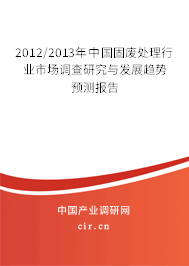 2012/2013年中国固废处理行业市场调查研究与发展趋势预测报告

中国产业调研网
cir.cn